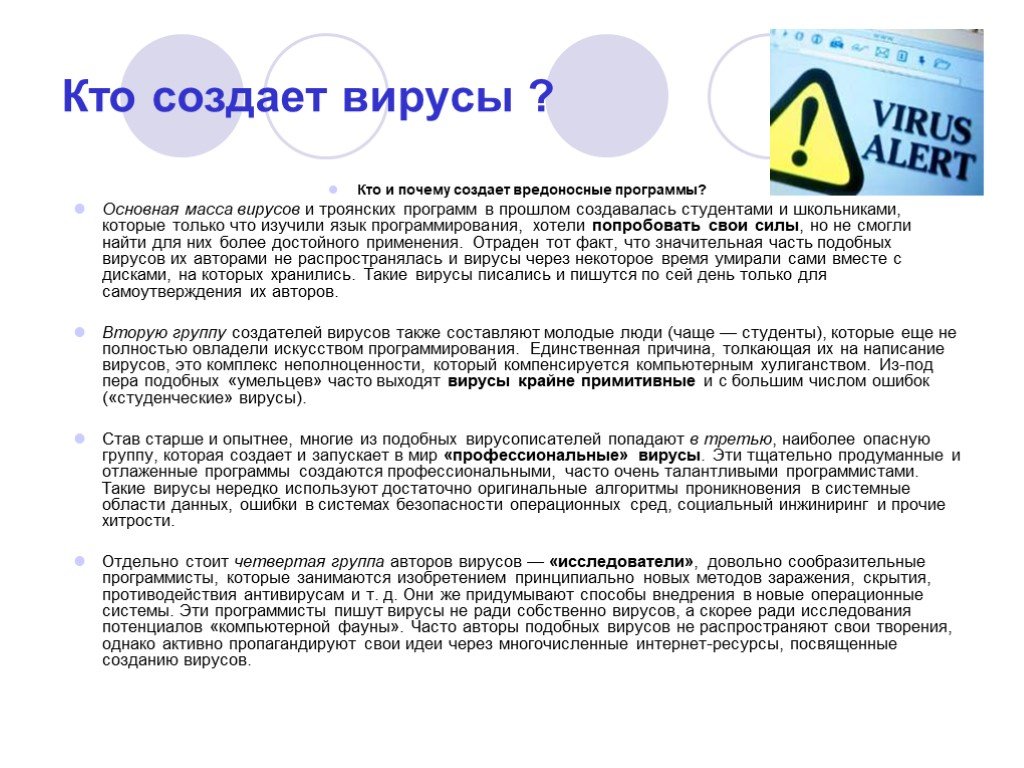 Кто создает вирусы ?

VIRUS ALERT

Кто и почему создает вредоносные программы?

Основная масса вирусов и троянских программ в прошлом создавалась студентами и школьниками, которые только что изучили язык программирования, хотели попробовать свои силы, но не смогли найти для них более достойного применения. Отраден тот факт, что значительная часть подобных вирусов их авторами не распространялась и вирусы через некоторое время умирали сами вместе с дисками, на которых хранились. Такие вирусы писались и пишутся по сей день только для самоутверждения их авторов.

Вторую группу создателей вирусов также составляют молодые люди (чаще — студенты), которые еще не полностью овладели искусством программирования. Единственная причина, толкающая их на написание вирусов, это комплекс неполноценности, который компенсируется компьютерным хулиганством. Из-под пера подобных «умельцев» часто выходят вирусы крайне примитивные и с большим числом ошибок («студенческие» вирусы).

Став старше и опытнее, многие из подобных вирусописателей попадают в третью, наиболее опасную группу, которая создает и запускает в мир «профессиональные» вирусы. Эти тщательно продуманные и отлаженные программы создаются профессиональными, часто очень талантливыми программистами. Такие вирусы нередко используют достаточно оригинальные алгоритмы проникновения в системные области данных, ошибки в системах безопасности операционных сред, социальный инжиниринг и прочие хитрости.

Отдельно стоит четвертая группа авторов вирусов — «исследователи», довольно сообразительные программисты, которые занимаются изобретением принципиально новых методов заражения, скрытия, противодействия антивирусам и т. д. Они же придумывают способы внедрения в новые операционные системы. Эти программисты пишут вирусы не ради собственно вирусов, а скорее ради исследования потенциалов «компьютерной фауны». Часто авторы подобных вирусов не распространяют свои творения, однако активно пропагандируют свои идеи через многочисленные интернет-ресурсы, посвященные созданию вирусов.